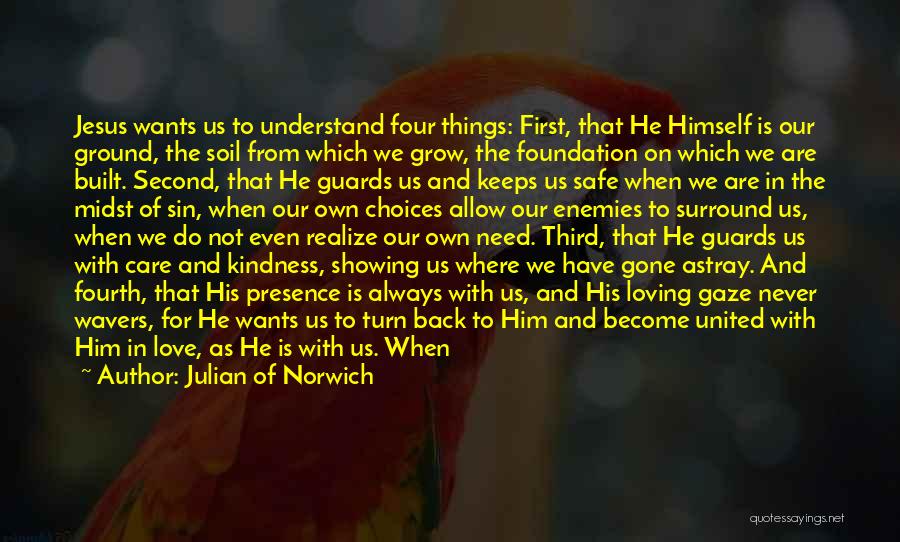 Jesus wants us to understand four things: First, that He Himself is our ground, the soil from which we grow, the foundation on which we are built. Second, that He guards us and keeps us safe when we are in the midst of sin, when our own choices allow our enemies to surround us, when we do not even realize our own need. Third, that He guards us with care and kindness, showing us where we have gone astray. And fourth, that His presence is always with us, and His loving gaze never wavers, for He wants us to turn back to Him and become united with Him in love, as He is with us. When

~ Author: Julian of Norwich

quotessayings.net